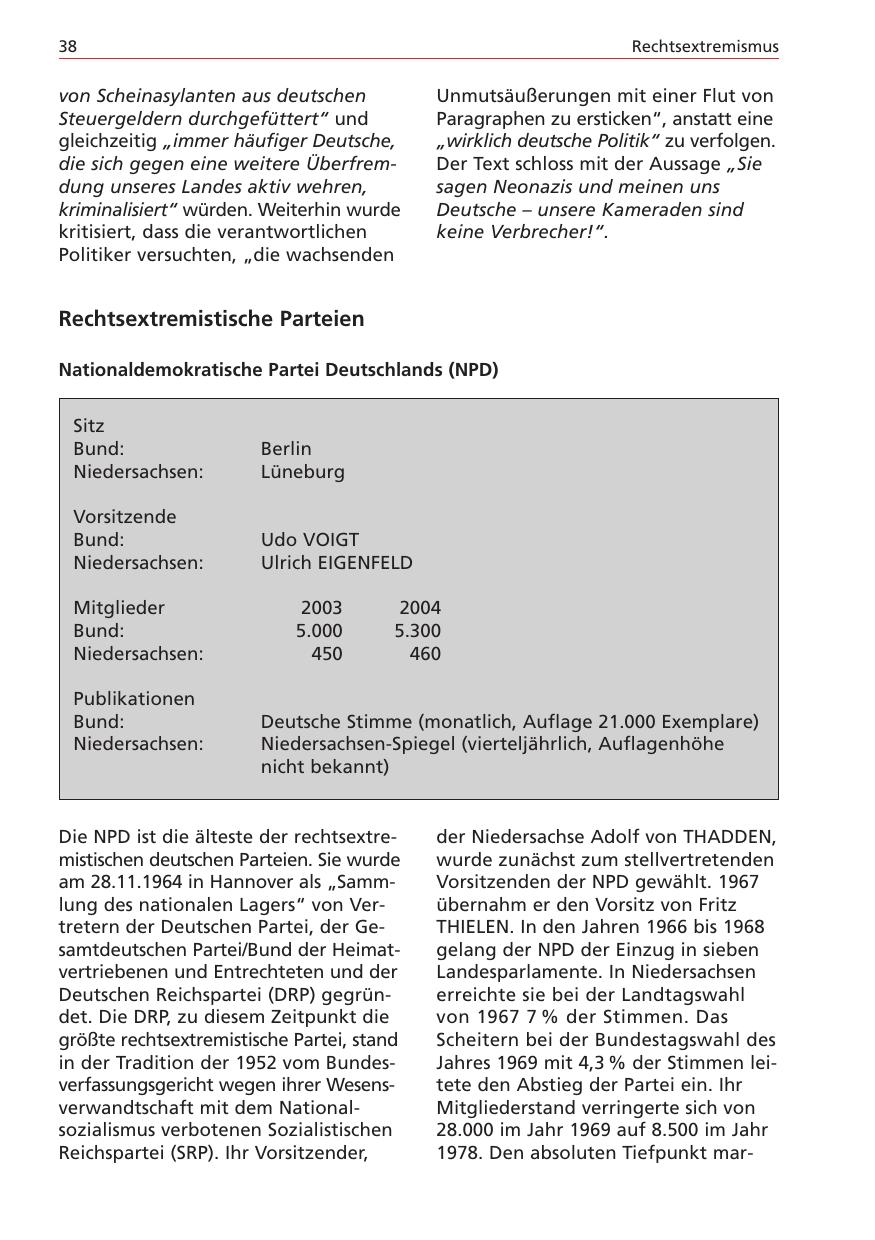 38

Rechtsextremismus

von Scheinasylanten aus deutschen Steuergeldern durchgefüttert“ und gleichzeitig „immer häufiger Deutsche, die sich gegen eine weitere Überfremdung unseres Landes aktiv wehren, kriminalisiert“ würden. Weiterhin wurde kritisiert, dass die verantwortlichen Politiker versuchten, „die wachsenden Unmutsäußerungen mit einer Flut von Paragraphen zu ersticken“, anstatt eine „wirklich deutsche Politik“ zu verfolgen. Der Text schloss mit der Aussage „Sie sagen Neonazis und meinen uns Deutsche – unsere Kameraden sind keine Verbrecher!“.

Rechtsextremistische Parteien

Nationaldemokratische Partei Deutschlands (NPD)

Sitz
Bund: Berlin
Niedersachsen: Lüneburg

Vorsitzende
Bund: Udo VOIGT
Niedersachsen: Ulrich EIGENFELD

| Mitglieder | 2003 | 2004 |
|---|---|---|
| Bund: | 5.000 | 5.300 |
| Niedersachsen: | 450 | 460 |

Publikationen
Bund: Deutsche Stimme (monatlich, Auflage 21.000 Exemplare)
Niedersachsen: Niedersachsen-Spiegel (vierteljährlich, Auflagenhöhe nicht bekannt)

Die NPD ist die älteste der rechtsextremistischen deutschen Parteien. Sie wurde am 28.11.1964 in Hannover als „Sammlung des nationalen Lagers“ von Vertretern der Deutschen Partei, der Gesamtdeutschen Partei/Bund der Heimatvertriebenen und Entrechteten und der Deutschen Reichspartei (DRP) gegründet. Die DRP, zu diesem Zeitpunkt die größte rechtsextremistische Partei, stand in der Tradition der 1952 vom Bundesverfassungsgericht wegen ihrer Wesensverwandtschaft mit dem Nationalsozialismus verbotenen Sozialistischen Reichspartei (SRP). Ihr Vorsitzender, der Niedersachse Adolf von THADDEN, wurde zunächst zum stellvertretenden Vorsitzenden der NPD gewählt. 1967 übernahm er den Vorsitz von Fritz THIELEN. In den Jahren 1966 bis 1968 gelang der NPD der Einzug in sieben Landesparlamente. In Niedersachsen erreichte sie bei der Landtagswahl von 1967 7 % der Stimmen. Das Scheitern bei der Bundestagswahl des Jahres 1969 mit 4,3 % der Stimmen leitete den Abstieg der Partei ein. Ihr Mitgliederstand verringerte sich von 28.000 im Jahr 1969 auf 8.500 im Jahr 1978. Den absoluten Tiefpunkt mar-